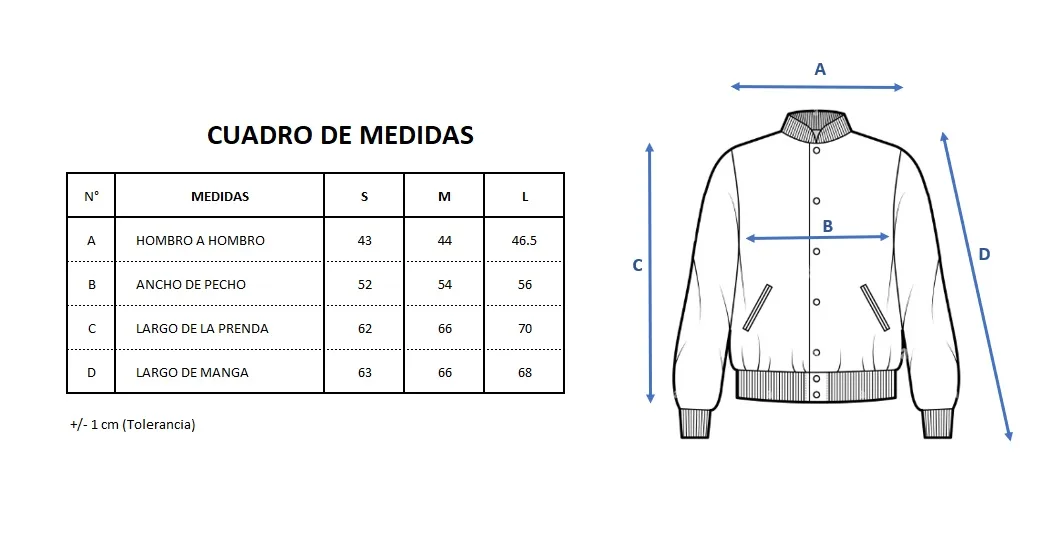 CUADRO DE MEDIDAS

| N° | MEDIDAS | S | M | L |
|---|---|---|---|---|
| A | HOMBRO A HOMBRO | 43 | 44 | 46.5 |
| B | ANCHO DE PECHO | 52 | 54 | 56 |
| C | LARGO DE LA PRENDA | 62 | 66 | 70 |
| D | LARGO DE MANGA | 63 | 66 | 68 |

+/- 1 cm (Tolerancia)

A

B

C

D